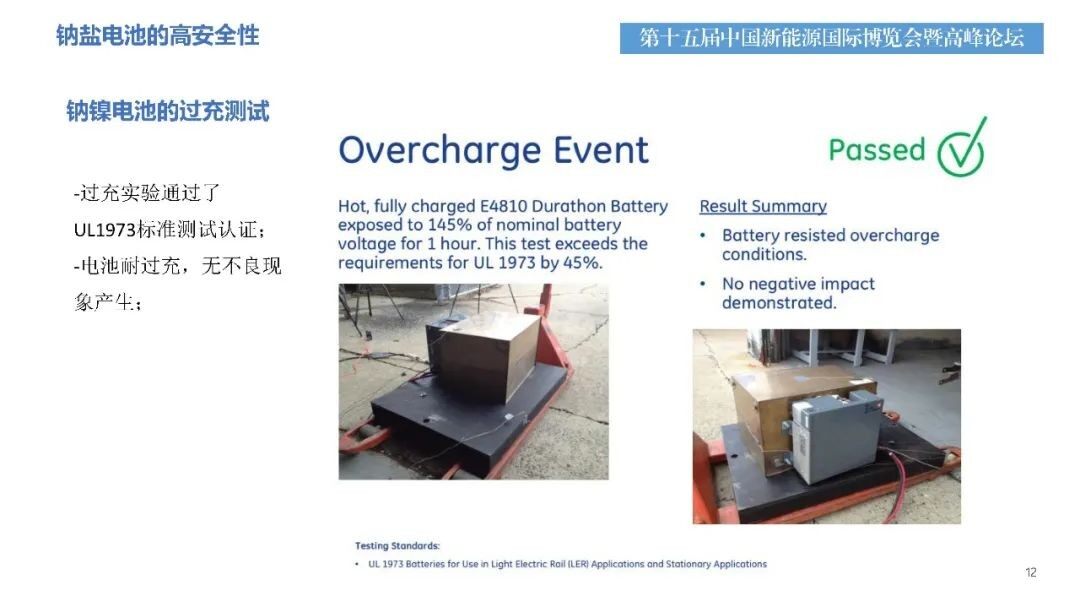 钠盐电池的高安全性

第十五届中国新能源国际博览会暨高峰论坛

钠镍电池的过充测试

-过充实验通过了UL1973标准测试认证；

-电池耐过充，无不良现象产生；

Overcharge Event

Passed

Hot, fully charged E4810 Durathon Battery exposed to 145% of nominal battery voltage for 1 hour. This test exceeds the requirements for UL 1973 by 45%.

Result Summary

• Battery resisted overcharge conditions.

• No negative impact demonstrated.

Testing Standards:

• UL 1973 Batteries for Use in Light Electric Rail (LER) Applications and Stationary Applications

12